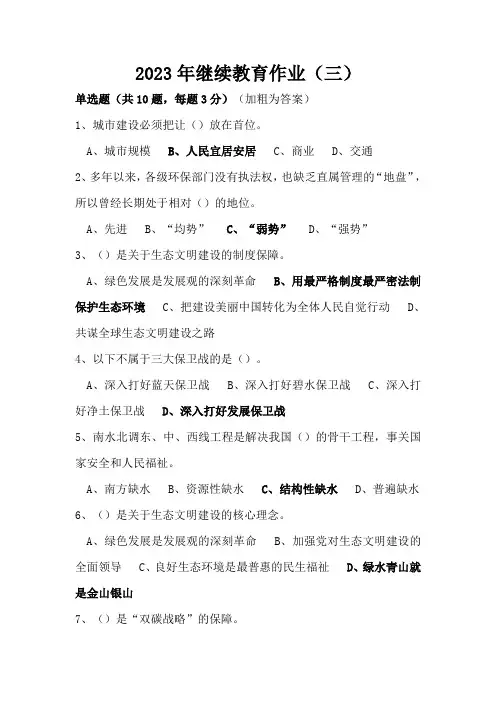 2023年继续教育作业（三）

单选题（共10题，每题3分）（加粗为答案）

1、城市建设必须把让（）放在首位。

A、城市规模　B、人民宜居安居　C、商业　D、交通

2、多年以来，各级环保部门没有执法权，也缺乏直属管理的“地盘”，所以曾经长期处于相对（）的地位。

A、先进　B、“均势”　C、“弱势”　D、“强势”

3、（）是关于生态文明建设的制度保障。

A、绿色发展是发展观的深刻革命　B、用最严格制度最严密法制保护生态环境　C、把建设美丽中国转化为全体人民自觉行动　D、共谋全球生态文明建设之路

4、以下不属于三大保卫战的是（）。

A、深入打好蓝天保卫战　B、深入打好碧水保卫战　C、深入打好净土保卫战　D、深入打好发展保卫战

5、南水北调东、中、西线工程是解决我国（）的骨干工程，事关国家安全和人民福祉。

A、南方缺水　B、资源性缺水　C、结构性缺水　D、普遍缺水

6、（）是关于生态文明建设的核心理念。

A、绿色发展是发展观的深刻革命　B、加强党对生态文明建设的全面领导　C、良好生态环境是最普惠的民生福祉　D、绿水青山就是金山银山

7、（）是“双碳战略”的保障。